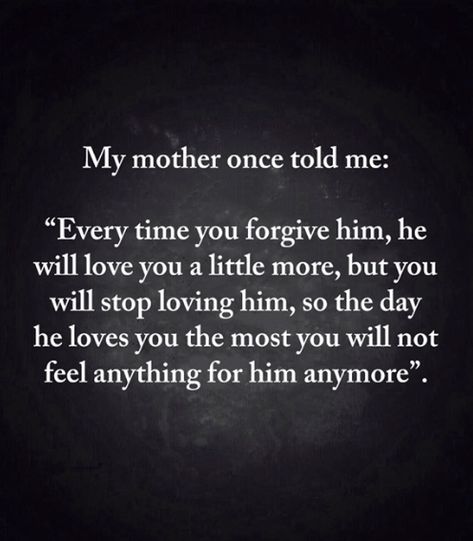 My mother once told me:

“Every time you forgive him, he will love you a little more, but you will stop loving him, so the day he loves you the most you will not feel anything for him anymore”.